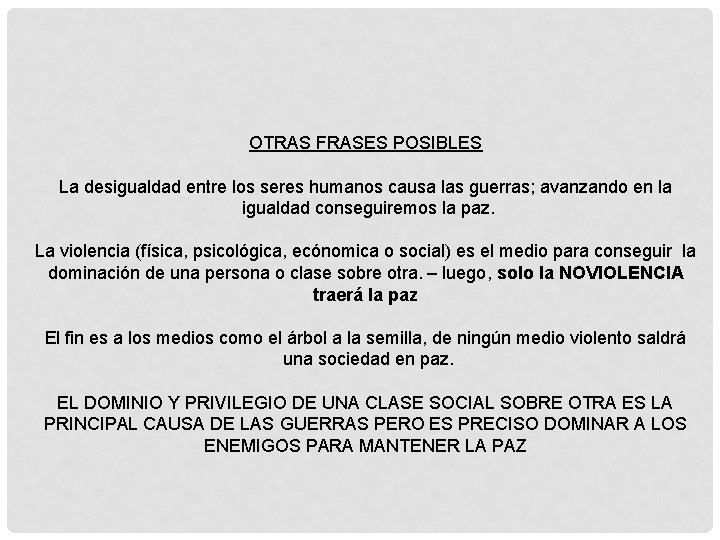 OTRAS FRASES POSIBLES

La desigualdad entre los seres humanos causa las guerras; avanzando en la igualdad conseguiremos la paz.

La violencia (física, psicológica, ecónomica o social) es el medio para conseguir la dominación de una persona o clase sobre otra. – luego, solo la NOVIOLENCIA traerá la paz

El fin es a los medios como el árbol a la semilla, de ningún medio violento saldrá una sociedad en paz.

EL DOMINIO Y PRIVILEGIO DE UNA CLASE SOCIAL SOBRE OTRA ES LA PRINCIPAL CAUSA DE LAS GUERRAS PERO ES PRECISO DOMINAR A LOS ENEMIGOS PARA MANTENER LA PAZ